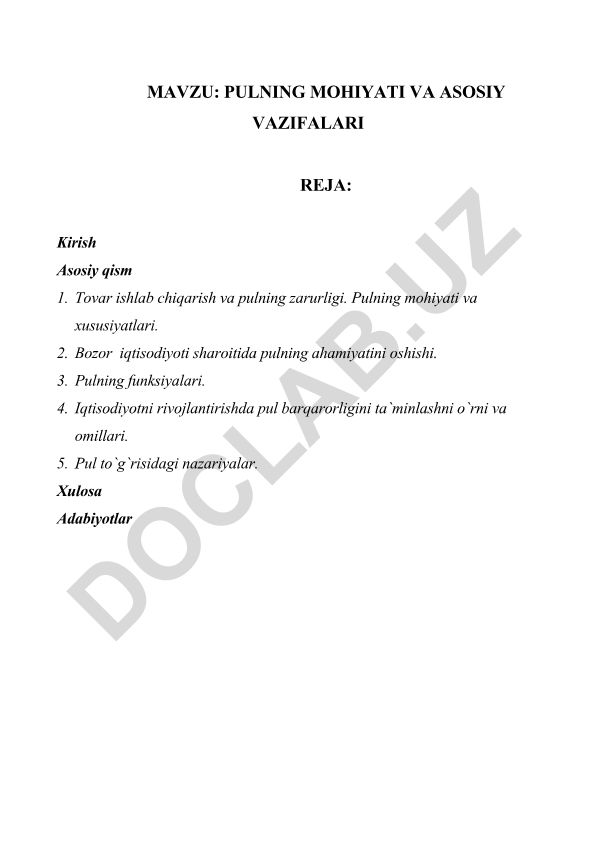 MAVZU: PULNING MOHIYATI VA ASOSIY VAZIFALARI

REJA:

Kirish
Asosiy qism
1. Tovar ishlab chiqarish va pulning zarurligi. Pulning mohiyati va xususiyatlari.
2. Bozor iqtisodiyoti sharoitida pulning ahamiyatini oshishi.
3. Pulning funksiyalari.
4. Iqtisodiyotni rivojlantirishda pul barqarorligini ta`minlashni o`rni va omillari.
5. Pul to`g`risidagi nazariyalar.
Xulosa
Adabiyotlar

DOCLAB.UZ